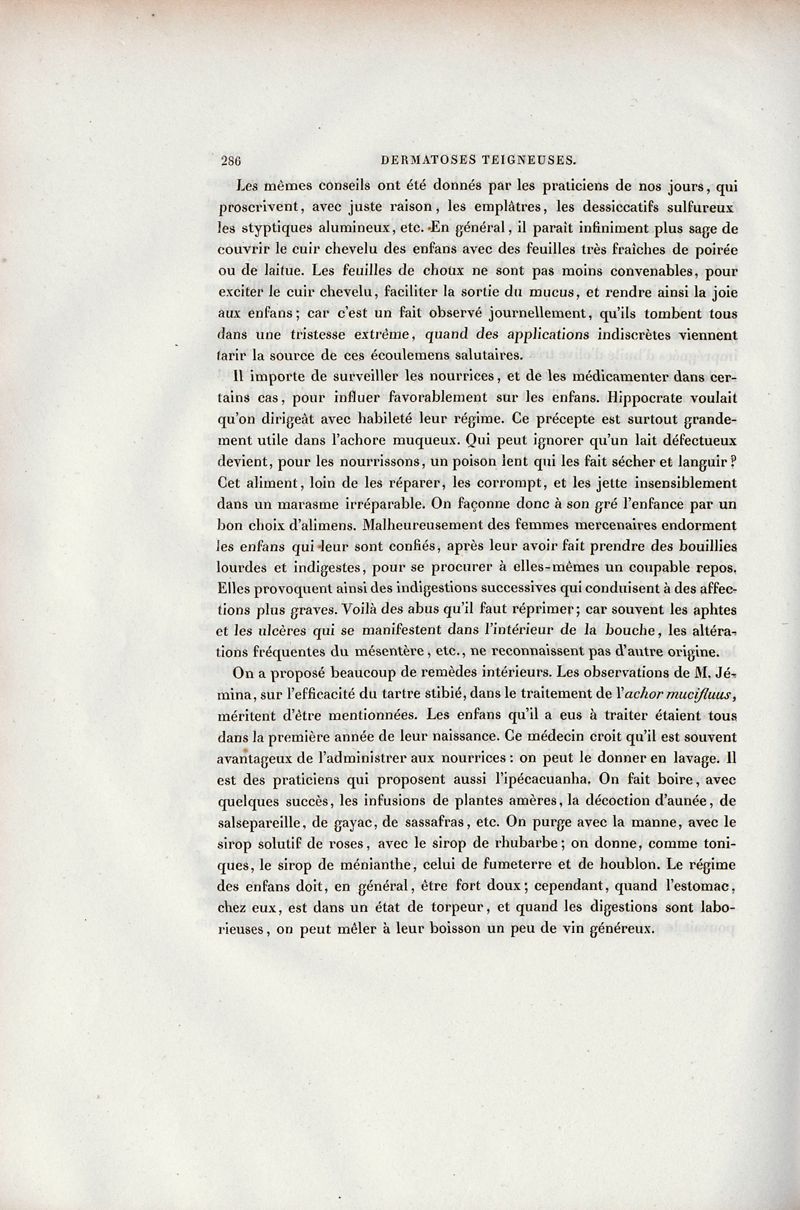 286 DERMATOSES TEIGNEUSES.

Les mêmes conseils ont été donnés par les praticiens de nos jours, qui proscrivent, avec juste raison, les emplâtres, les dessiccatifs sulfureux les styptiques alumineux, etc. En général, il paraît infiniment plus sage de couvrir le cuir chevelu des enfans avec des feuilles très fraîches de poirée ou de laitue. Les feuilles de choux ne sont pas moins convenables, pour exciter le cuir chevelu, faciliter la sortie du mucus, et rendre ainsi la joie aux enfans; car c'est un fait observé journellement, qu'ils tombent tous dans une tristesse extrême, quand des applications indiscrètes viennent tarir la source de ces écoulemens salutaires.

Il importe de surveiller les nourrices, et de les médicamenter dans certains cas, pour influer favorablement sur les enfans. Hippocrate voulait qu'on dirigeât avec habileté leur régime. Ce précepte est surtout grandement utile dans l'achore muqueux. Qui peut ignorer qu'un lait défectueux devient, pour les nourrissons, un poison lent qui les fait sécher et languir? Cet aliment, loin de les réparer, les corrompt, et les jette insensiblement dans un marasme irréparable. On façonne donc à son gré l'enfance par un bon choix d'alimens. Malheureusement des femmes mercenaires endorment les enfans qui leur sont confiés, après leur avoir fait prendre des bouillies lourdes et indigestes, pour se procurer à elles-mêmes un coupable repos. Elles provoquent ainsi des indigestions successives qui conduisent à des affections plus graves. Voilà des abus qu'il faut réprimer; car souvent les aphtes et les ulcères qui se manifestent dans l'intérieur de la bouche, les altérations fréquentes du mésentère, etc., ne reconnaissent pas d'autre origine.

On a proposé beaucoup de remèdes intérieurs. Les observations de M. Jémina, sur l'efficacité du tartre stibié, dans le traitement de l'achor mucifluus, méritent d'être mentionnées. Les enfans qu'il a eus à traiter étaient tous dans la première année de leur naissance. Ce médecin croit qu'il est souvent avantageux de l'administrer aux nourrices: on peut le donner en lavage. Il est des praticiens qui proposent aussi l'ipécacuanha. On fait boire, avec quelques succès, les infusions de plantes amères, la décoction d'aunée, de salsepareille, de gayac, de sassafras, etc. On purge avec la manne, avec le sirop solutif de roses, avec le sirop de rhubarbe; on donne, comme toniques, le sirop de ménianthe, celui de fumeterre et de houblon. Le régime des enfans doit, en général, être fort doux; cependant, quand l'estomac, chez eux, est dans un état de torpeur, et quand les digestions sont laborieuses, on peut mêler à leur boisson un peu de vin généreux.